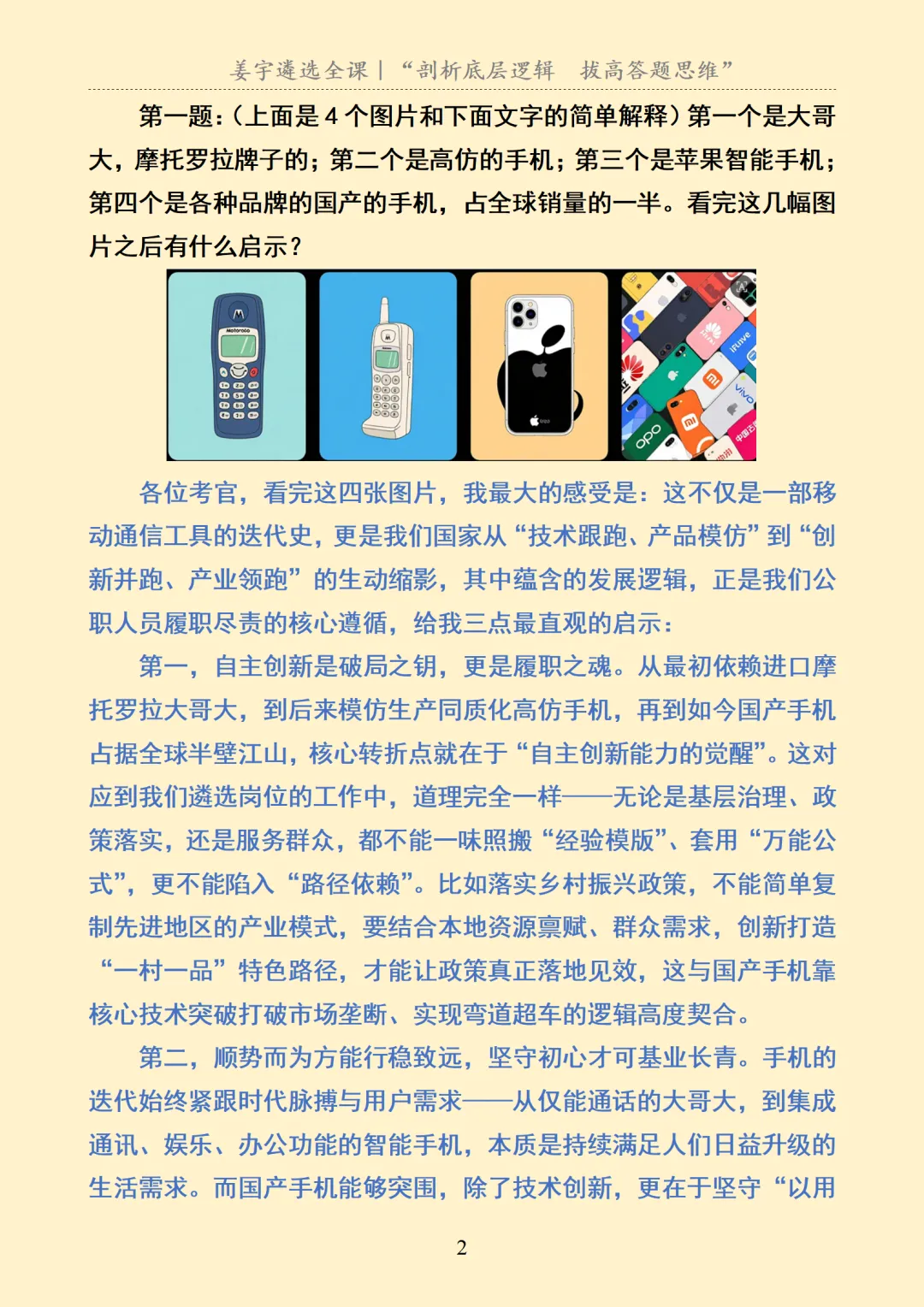 姜宇遴选全课｜“剖析底层逻辑　拔高答题思维”

第一题：（上面是4个图片和下面文字的简单解释）第一个是大哥大，摩托罗拉牌子的；第二个是高仿的手机；第三个是苹果智能手机；第四个是各种品牌的国产的手机，占全球销量的一半。看完这几幅图片之后有什么启示？

各位考官，看完这四张图片，我最大的感受是：这不仅是一部移动通信工具的迭代史，更是我们国家从“技术跟跑、产品模仿”到“创新并跑、产业领跑”的生动缩影，其中蕴含的发展逻辑，正是我们公职人员履职尽责的核心遵循，给我三点最直观的启示：

第一，自主创新是破局之钥，更是履职之魂。从最初依赖进口摩托罗拉大哥大，到后来模仿生产同质化高仿手机，再到如今国产手机占据全球半壁江山，核心转折点就在于“自主创新能力的觉醒”。这对应到我们遴选岗位的工作中，道理完全一样——无论是基层治理、政策落实，还是服务群众，都不能一味照搬“经验模版”、套用“万能公式”，更不能陷入“路径依赖”。比如落实乡村振兴政策，不能简单复制先进地区的产业模式，要结合本地资源禀赋、群众需求，创新打造“一村一品”特色路径，才能让政策真正落地见效，这与国产手机靠核心技术突破打破市场垄断、实现弯道超车的逻辑高度契合。

第二，顺势而为方能行稳致远，坚守初心才可基业长青。手机的迭代始终紧跟时代脉搏与用户需求——从仅能通话的大哥大，到集成通讯、娱乐、办公功能的智能手机，本质是持续满足人们日益升级的生活需求。而国产手机能够突围，除了技术创新，更在于坚守“以用

2